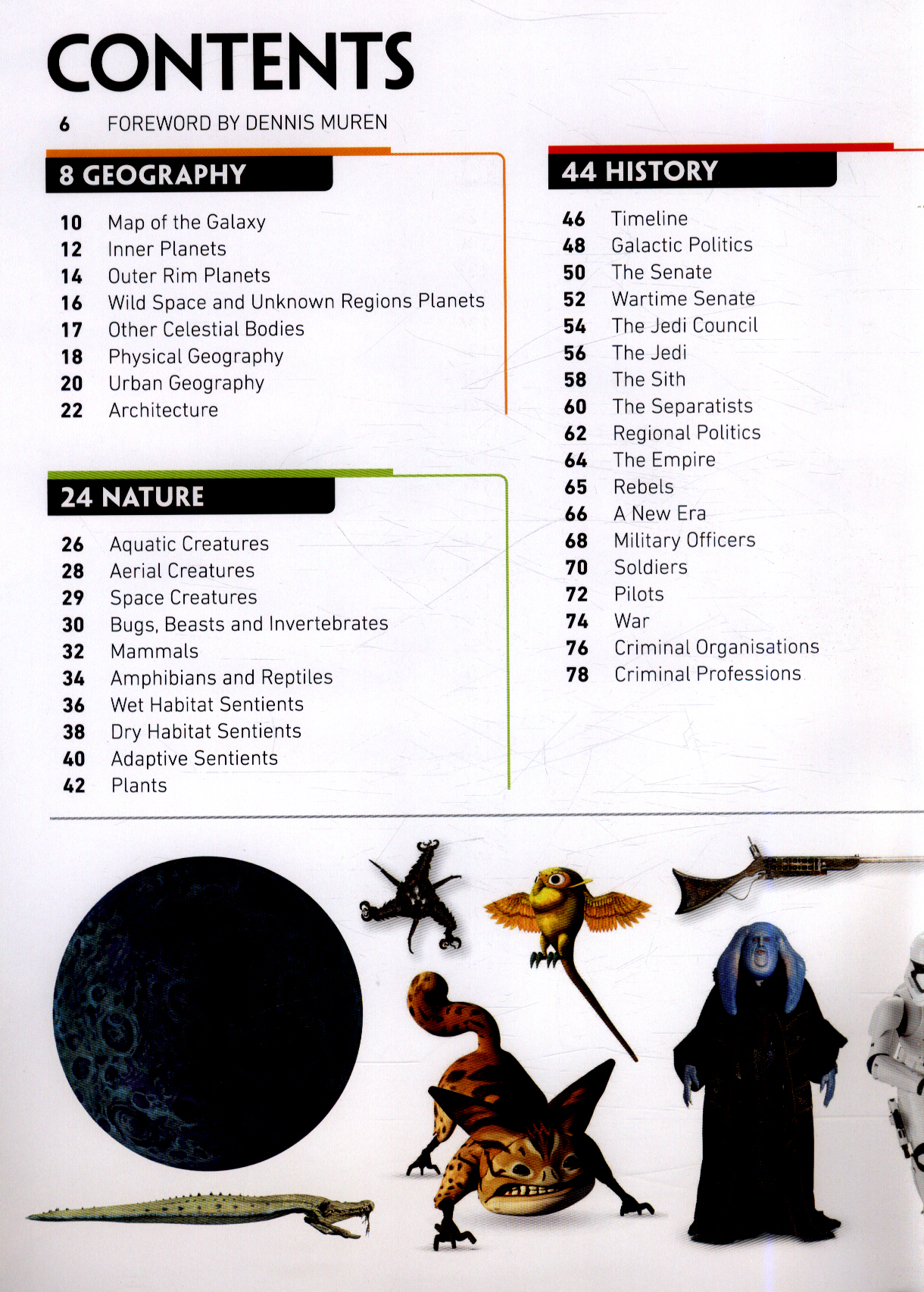 CONTENTS

6 FOREWORD BY DENNIS MUREN

8 GEOGRAPHY

10 Map of the Galaxy
12 Inner Planets
14 Outer Rim Planets
16 Wild Space and Unknown Regions Planets
17 Other Celestial Bodies
18 Physical Geography
20 Urban Geography
22 Architecture

24 NATURE

26 Aquatic Creatures
28 Aerial Creatures
29 Space Creatures
30 Bugs, Beasts and Invertebrates
32 Mammals
34 Amphibians and Reptiles
36 Wet Habitat Sentients
38 Dry Habitat Sentients
40 Adaptive Sentients
42 Plants

44 HISTORY

46 Timeline
48 Galactic Politics
50 The Senate
52 Wartime Senate
54 The Jedi Council
56 The Jedi
58 The Sith
60 The Separatists
62 Regional Politics
64 The Empire
65 Rebels
66 A New Era
68 Military Officers
70 Soldiers
72 Pilots
74 War
76 Criminal Organisations
78 Criminal Professions